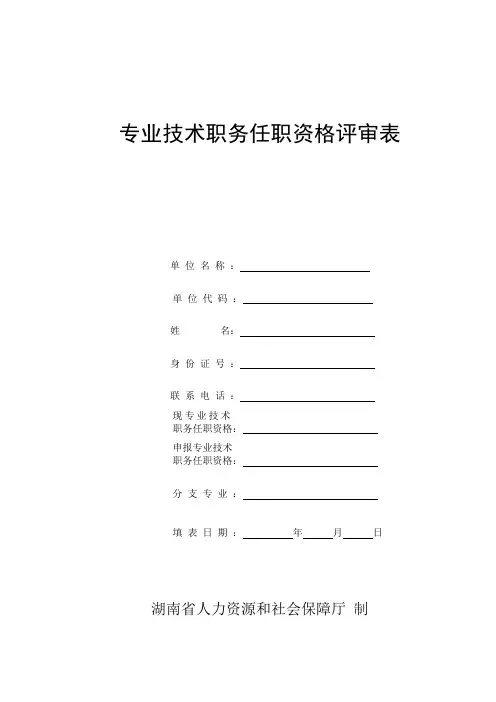 专业技术职务任职资格评审表

单位名称：

单位代码：

姓　　名：

身份证号：

联系电话：

现专业技术职务任职资格：

申报专业技术职务任职资格：

分支专业：

填表日期：　　年　　月　　日

湖南省人力资源和社会保障厅 制